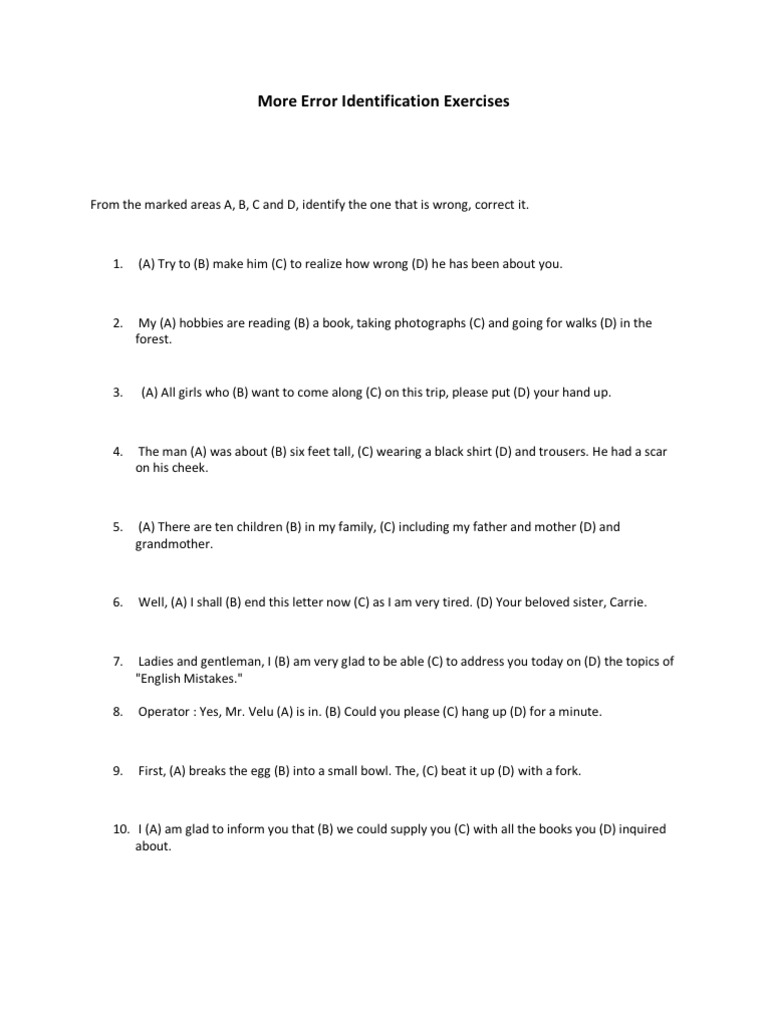 More Error Identification Exercises

From the marked areas A, B, C and D, identify the one that is wrong, correct it.

1. (A) Try to (B) make him (C) to realize how wrong (D) he has been about you.

2. My (A) hobbies are reading (B) a book, taking photographs (C) and going for walks (D) in the forest.

3. (A) All girls who (B) want to come along (C) on this trip, please put (D) your hand up.

4. The man (A) was about (B) six feet tall, (C) wearing a black shirt (D) and trousers. He had a scar on his cheek.

5. (A) There are ten children (B) in my family, (C) including my father and mother (D) and grandmother.

6. Well, (A) I shall (B) end this letter now (C) as I am very tired. (D) Your beloved sister, Carrie.

7. Ladies and gentleman, I (B) am very glad to be able (C) to address you today on (D) the topics of "English Mistakes."

8. Operator : Yes, Mr. Velu (A) is in. (B) Could you please (C) hang up (D) for a minute.

9. First, (A) breaks the egg (B) into a small bowl. The, (C) beat it up (D) with a fork.

10. I (A) am glad to inform you that (B) we could supply you (C) with all the books you (D) inquired about.